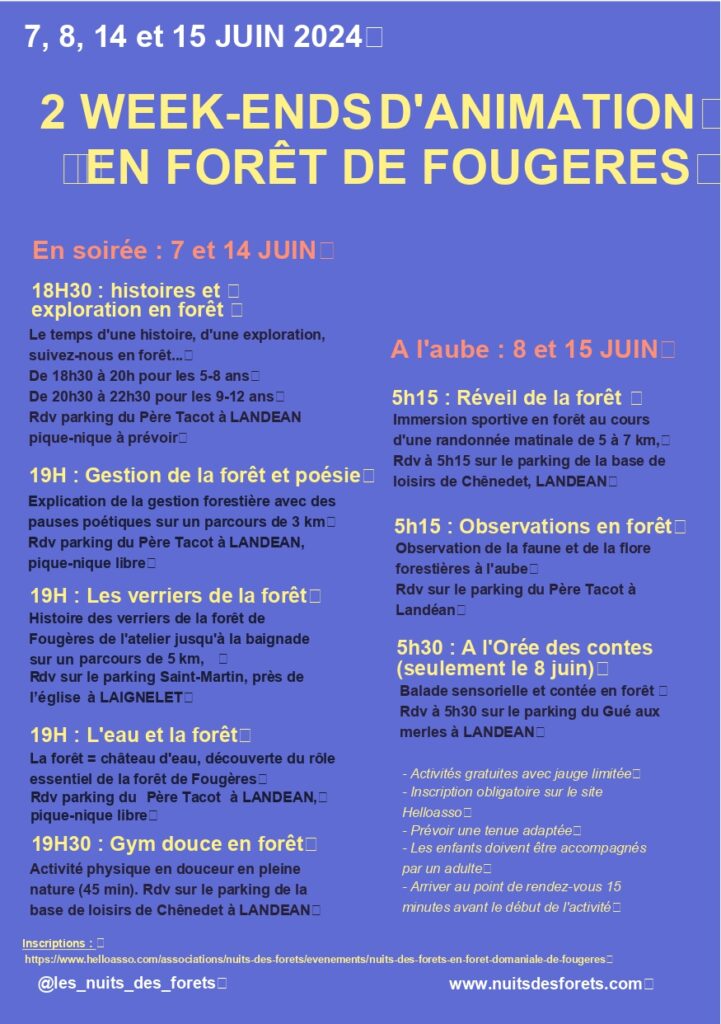 7, 8, 14 et 15 JUIN 2024

2 WEEK-ENDS D'ANIMATION EN FORÊT DE FOUGERES

En soirée : 7 et 14 JUIN

18H30 : histoires et exploration en forêt

Le temps d'une histoire, d'une exploration, suivez-nous en forêt...
De 18h30 à 20h pour les 5-8 ans
De 20h30 à 22h30 pour les 9-12 ans
Rdv parking du Père Tacot à LANDEAN
pique-nique à prévoir

19H : Gestion de la forêt et poésie

Explication de la gestion forestière avec des pauses poétiques sur un parcours de 3 km
Rdv parking du Père Tacot à LANDEAN, pique-nique libre

19H : Les verriers de la forêt

Histoire des verriers de la forêt de Fougères de l'atelier jusqu'à la baignade sur un parcours de 5 km,
Rdv sur le parking Saint-Martin, près de l'église à LAIGNELET

19H : L'eau et la forêt

La forêt = château d'eau, découverte du rôle essentiel de la forêt de Fougères
Rdv parking du Père Tacot à LANDEAN,
pique-nique libre

19H30 : Gym douce en forêt

Activité physique en douceur en pleine nature (45 min). Rdv sur le parking de la base de loisirs de Chênedet à LANDEAN

A l'aube : 8 et 15 JUIN

5h15 : Réveil de la forêt

Immersion sportive en forêt au cours d'une randonnée matinale de 5 à 7 km,
Rdv à 5h15 sur le parking de la base de loisirs de Chênedet, LANDEAN

5h15 : Observations en forêt

Observation de la faune et de la flore forestières à l'aube
Rdv sur le parking du Père Tacot à Landéan

5h30 : A l'Orée des contes (seulement le 8 juin)

Balade sensorielle et contée en forêt
Rdv à 5h30 sur le parking du Gué aux merles à LANDEAN

- Activités gratuites avec jauge limitée
- Inscription obligatoire sur le site Helloasso
- Prévoir une tenue adaptée
- Les enfants doivent être accompagnés par un adulte
- Arriver au point de rendez-vous 15 minutes avant le début de l'activité

Inscriptions :
https://www.helloasso.com/associations/nuits-des-forets/evenements/nuits-des-forets-en-foret-domaniale-de-fougeres

@les_nuits_des_forets

www.nuitsdesforets.com